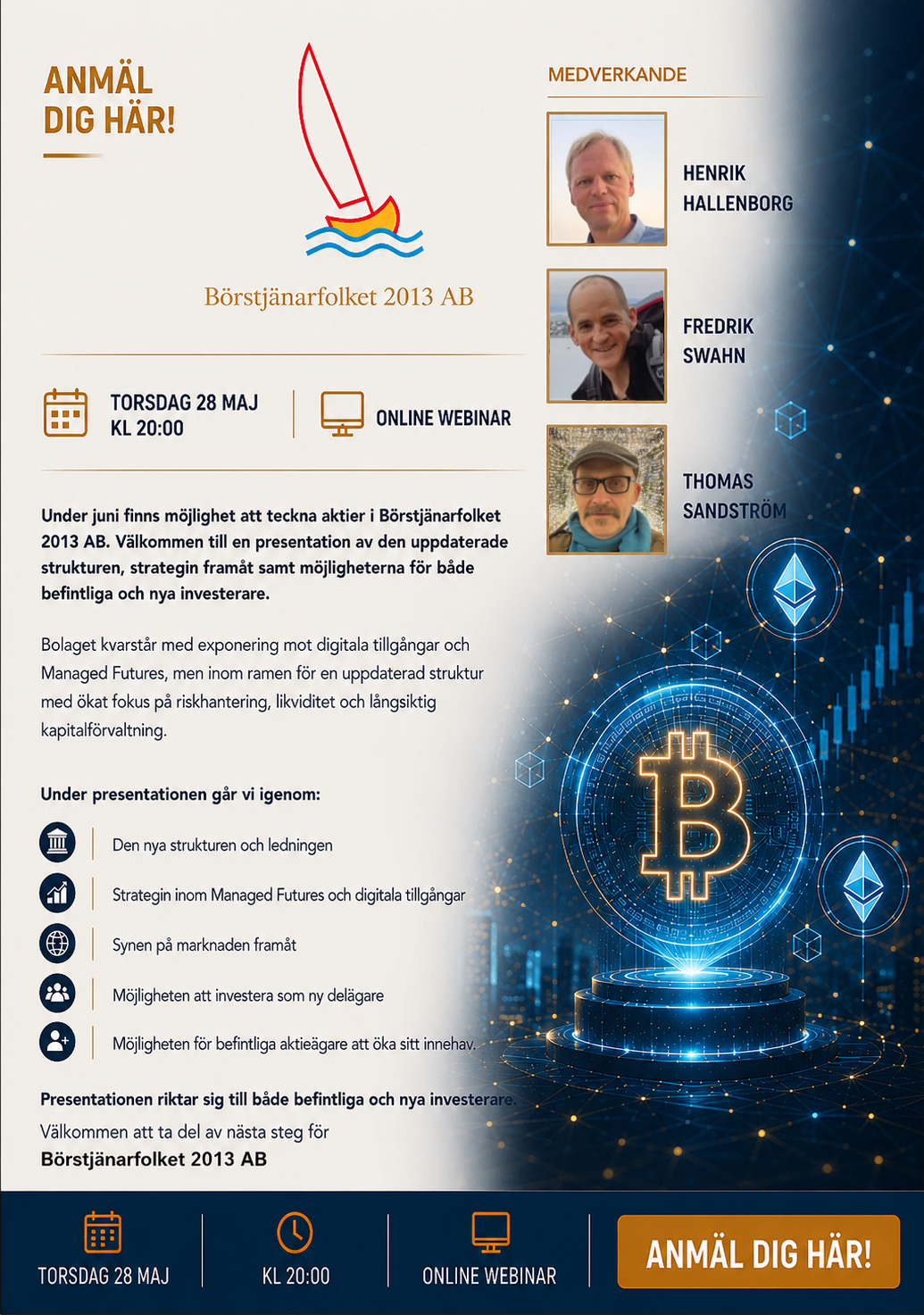 ANMÄL DIG HÄR!

Börstjänarfolket 2013 AB

TORSDAG 28 MAJ
KL 20:00

ONLINE WEBINAR

Under juni finns möjlighet att teckna aktier i Börstjänarfolket 2013 AB. Välkommen till en presentation av den uppdaterade strukturen, strategin framåt samt möjligheterna för både befintliga och nya investerare.

Bolaget kvarstår med exponering mot digitala tillgångar och Managed Futures, men inom ramen för en uppdaterad struktur med ökat fokus på riskhantering, likviditet och långsiktig kapitalförvaltning.

Under presentationen går vi igenom:

Den nya strukturen och ledningen

Strategin inom Managed Futures och digitala tillgångar

Synen på marknaden framåt

Möjligheten att investera som ny delägare

Möjligheten för befintliga aktieägare att öka sitt innehav.

Presentationen riktar sig till både befintliga och nya investerare.

Välkommen att ta del av nästa steg för
Börstjänarfolket 2013 AB

MEDVERKANDE

HENRIK
HALLENBORG

FREDRIK
SWAHN

THOMAS
SANDSTRÖM

TORSDAG 28 MAJ

KL 20:00

ONLINE WEBINAR

ANMÄL DIG HÄR!